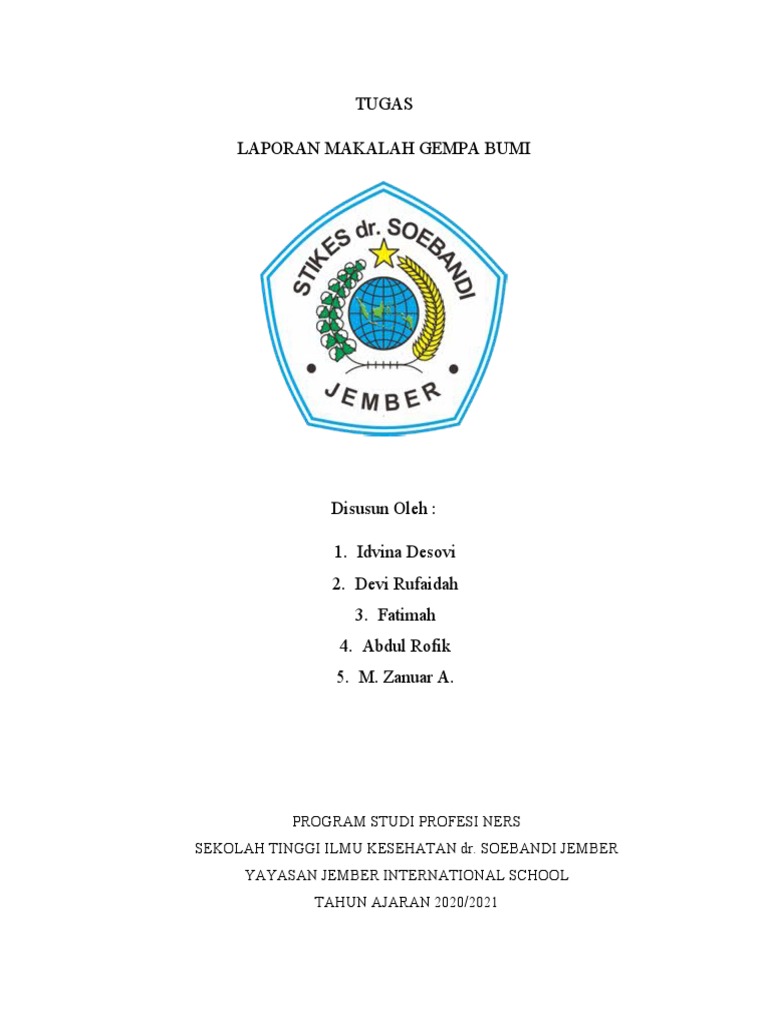 TUGAS

LAPORAN MAKALAH GEMPA BUMI

STIKES dr. SOEBANDI

JEMBER

Disusun Oleh :

1. Idvina Desovi
2. Devi Rufaidah
3. Fatimah
4. Abdul Rofik
5. M. Zanuar A.

PROGRAM STUDI PROFESI NERS
SEKOLAH TINGGI ILMU KESEHATAN dr. SOEBANDI JEMBER
YAYASAN JEMBER INTERNATIONAL SCHOOL
TAHUN AJARAN 2020/2021